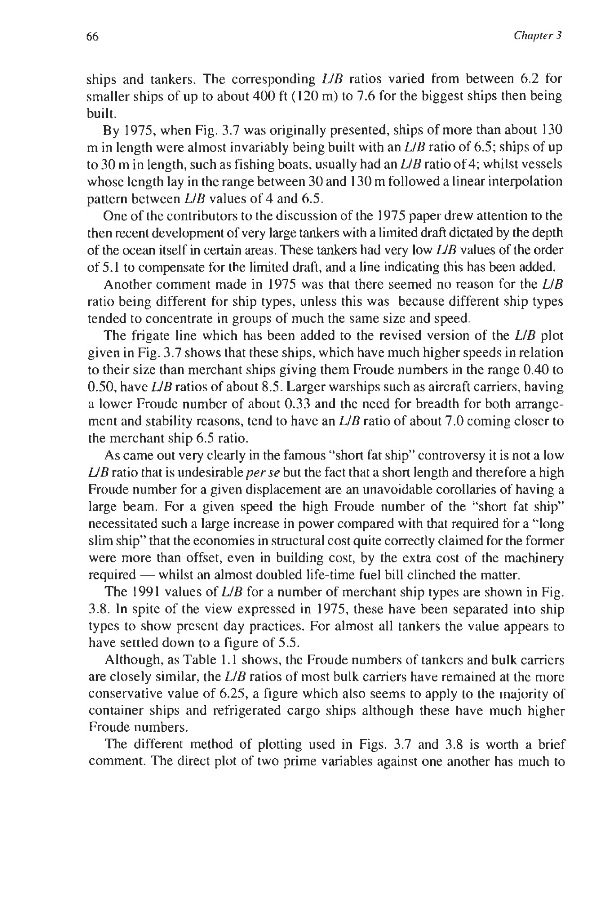 66

Chapter 3

ships and tankers. The corresponding L/B ratios varied from between 6.2 for smaller ships of up to about 400 ft (120 m) to 7.6 for the biggest ships then being built.

By 1975, when Fig. 3.7 was originally presented, ships of more than about 130 m in length were almost invariably being built with an L/B ratio of 6.5; ships of up to 30 m in length, such as fishing boats, usually had an L/B ratio of 4; whilst vessels whose length lay in the range between 30 and 130 m followed a linear interpolation pattern between L/B values of 4 and 6.5.

One of the contributors to the discussion of the 1975 paper drew attention to the then recent development of very large tankers with a limited draft dictated by the depth of the ocean itself in certain areas. These tankers had very low L/B values of the order of 5.1 to compensate for the limited draft, and a line indicating this has been added.

Another comment made in 1975 was that there seemed no reason for the L/B ratio being different for ship types, unless this was because different ship types tended to concentrate in groups of much the same size and speed.

The frigate line which has been added to the revised version of the L/B plot given in Fig. 3.7 shows that these ships, which have much higher speeds in relation to their size than merchant ships giving them Froude numbers in the range 0.40 to 0.50, have L/B ratios of about 8.5. Larger warships such as aircraft carriers, having a lower Froude number of about 0.33 and the need for breadth for both arrangement and stability reasons, tend to have an L/B ratio of about 7.0 coming closer to the merchant ship 6.5 ratio.

As came out very clearly in the famous "short fat ship" controversy it is not a low L/B ratio that is undesirable per se but the fact that a short length and therefore a high Froude number for a given displacement are an unavoidable corollaries of having a large beam. For a given speed the high Froude number of the "short fat ship" necessitated such a large increase in power compared with that required for a "long slim ship" that the economies in structural cost quite correctly claimed for the former were more than offset, even in building cost, by the extra cost of the machinery required — whilst an almost doubled life-time fuel bill clinched the matter.

The 1991 values of L/B for a number of merchant ship types are shown in Fig. 3.8. In spite of the view expressed in 1975, these have been separated into ship types to show present day practices. For almost all tankers the value appears to have settled down to a figure of 5.5.

Although, as Table 1.1 shows, the Froude numbers of tankers and bulk carriers are closely similar, the L/B ratios of most bulk carriers have remained at the more conservative value of 6.25, a figure which also seems to apply to the majority of container ships and refrigerated cargo ships although these have much higher Froude numbers.

The different method of plotting used in Figs. 3.7 and 3.8 is worth a brief comment. The direct plot of two prime variables against one another has much to